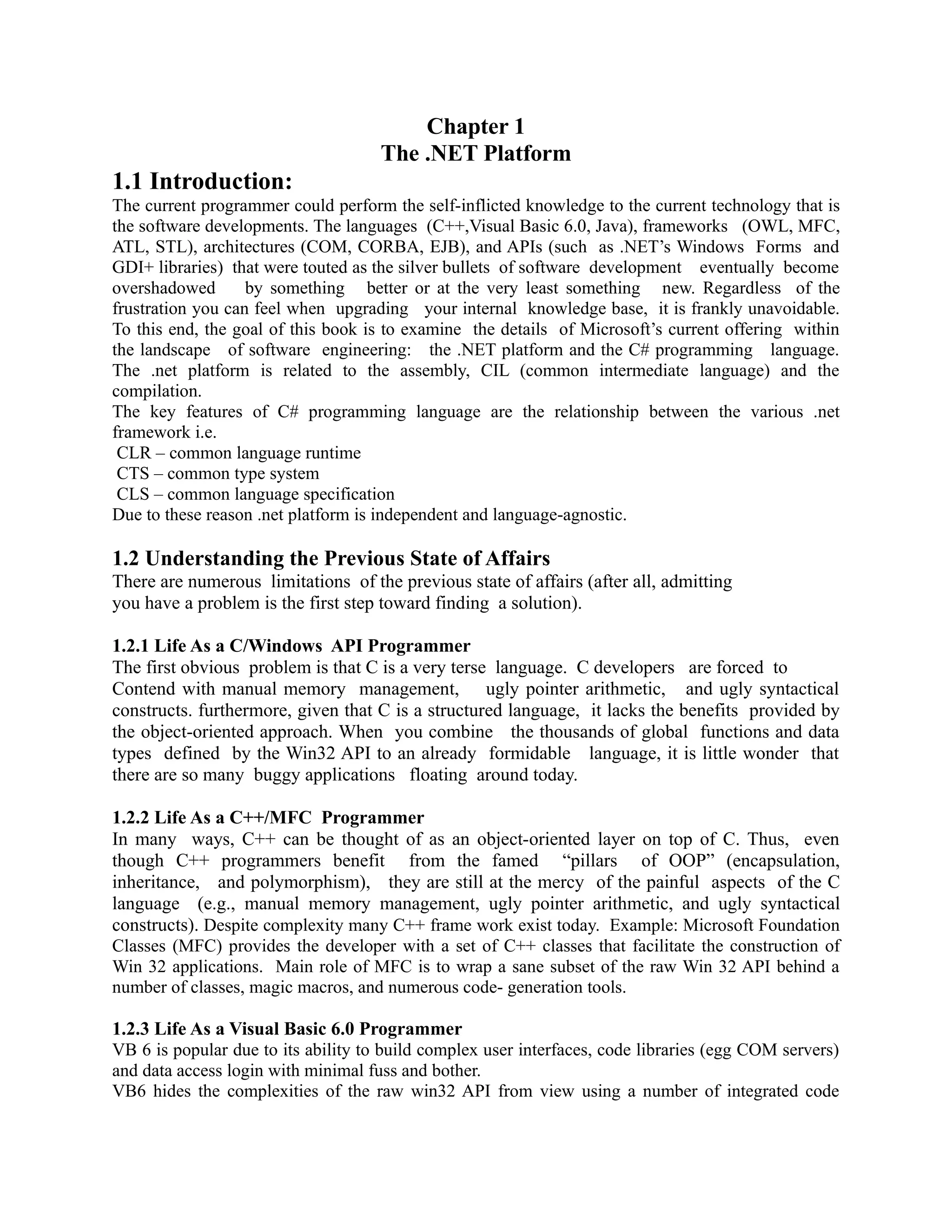 Chapter 1
The .NET Platform

1.1 Introduction:

The current programmer could perform the self-inflicted knowledge to the current technology that is the software developments. The languages (C++,Visual Basic 6.0, Java), frameworks (OWL, MFC, ATL, STL), architectures (COM, CORBA, EJB), and APIs (such as .NET's Windows Forms and GDI+ libraries) that were touted as the silver bullets of software development eventually become overshadowed by something better or at the very least something new. Regardless of the frustration you can feel when upgrading your internal knowledge base, it is frankly unavoidable. To this end, the goal of this book is to examine the details of Microsoft's current offering within the landscape of software engineering: the .NET platform and the C# programming language. The .net platform is related to the assembly, CIL (common intermediate language) and the compilation.
The key features of C# programming language are the relationship between the various .net framework i.e.
CLR – common language runtime
CTS – common type system
CLS – common language specification
Due to these reason .net platform is independent and language-agnostic.

1.2 Understanding the Previous State of Affairs

There are numerous limitations of the previous state of affairs (after all, admitting you have a problem is the first step toward finding a solution).

1.2.1 Life As a C/Windows API Programmer

The first obvious problem is that C is a very terse language. C developers are forced to Contend with manual memory management, ugly pointer arithmetic, and ugly syntactical constructs. furthermore, given that C is a structured language, it lacks the benefits provided by the object-oriented approach. When you combine the thousands of global functions and data types defined by the Win32 API to an already formidable language, it is little wonder that there are so many buggy applications floating around today.

1.2.2 Life As a C++/MFC Programmer

In many ways, C++ can be thought of as an object-oriented layer on top of C. Thus, even though C++ programmers benefit from the famed "pillars of OOP" (encapsulation, inheritance, and polymorphism), they are still at the mercy of the painful aspects of the C language (e.g., manual memory management, ugly pointer arithmetic, and ugly syntactical constructs). Despite complexity many C++ frame work exist today. Example: Microsoft Foundation Classes (MFC) provides the developer with a set of C++ classes that facilitate the construction of Win 32 applications. Main role of MFC is to wrap a sane subset of the raw Win 32 API behind a number of classes, magic macros, and numerous code- generation tools.

1.2.3 Life As a Visual Basic 6.0 Programmer

VB 6 is popular due to its ability to build complex user interfaces, code libraries (egg COM servers) and data access login with minimal fuss and bother.
VB6 hides the complexities of the raw win32 API from view using a number of integrated code